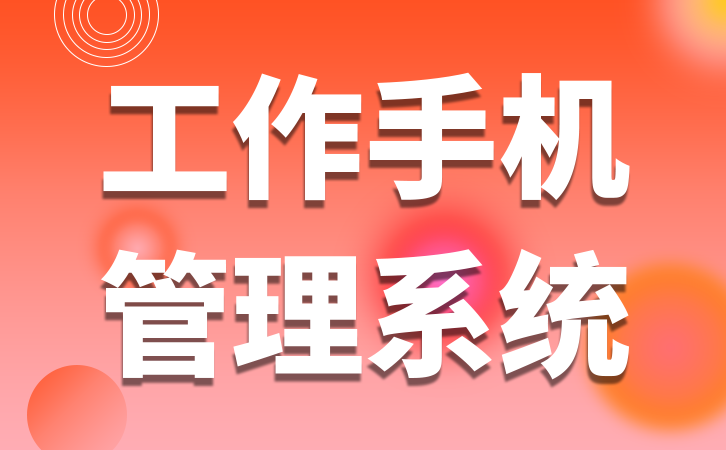 工作手机
管理系统